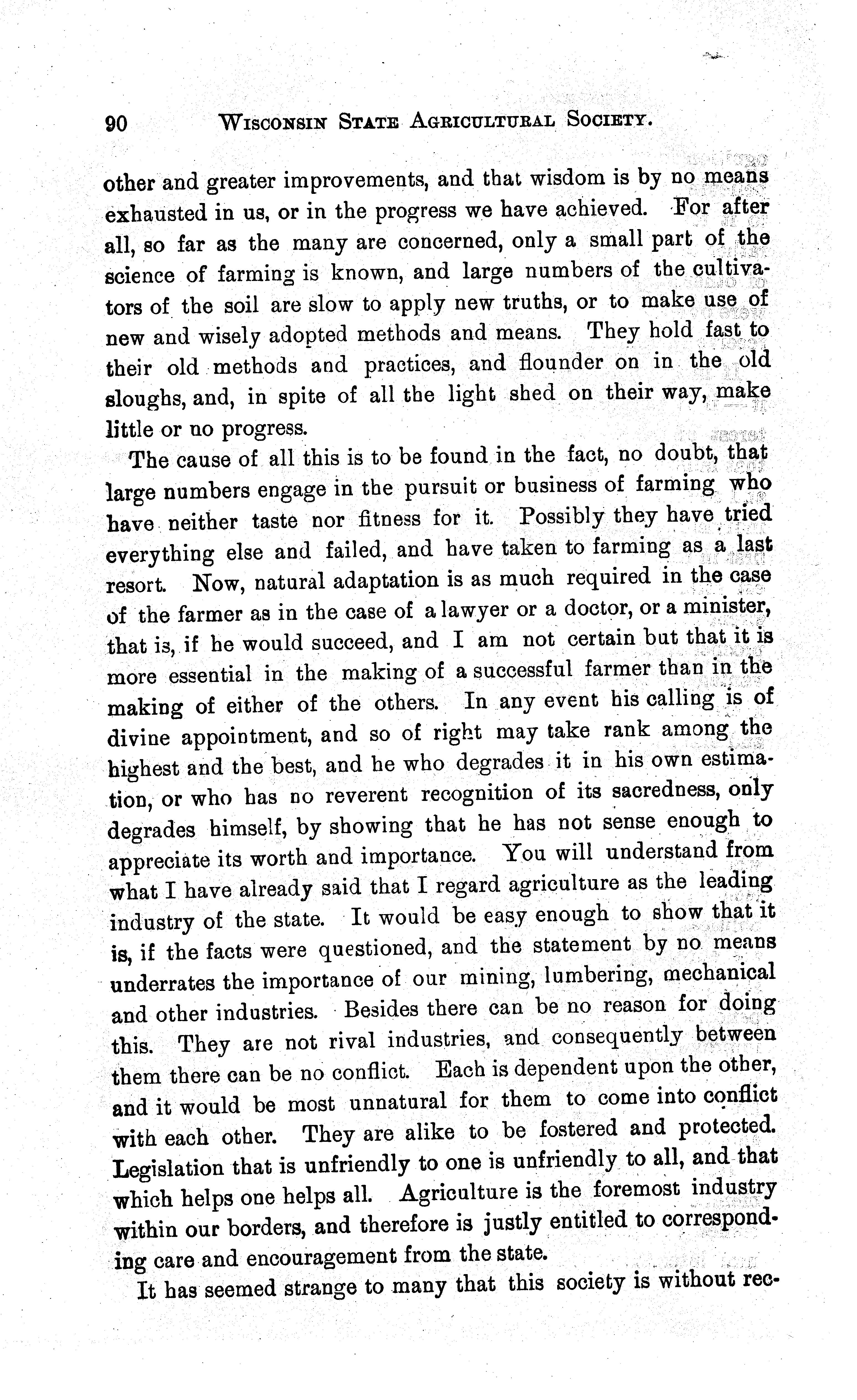 90 WISCONSIN STATE AGRICULTURAL SOCIETY.

other and greater improvements, and that wisdom is by no means exhausted in us, or in the progress we have achieved. For after all, so far as the many are concerned, only a small part of the science of farming is known, and large numbers of the cultivators of the soil are slow to apply new truths, or to make use of new and wisely adopted methods and means. They hold fast to their old methods and practices, and flounder on in the old sloughs, and, in spite of all the light shed on their way, make little or no progress.

The cause of all this is to be found in the fact, no doubt, that large numbers engage in the pursuit or business of farming who have neither taste nor fitness for it. Possibly they have tried everything else and failed, and have taken to farming as a last resort. Now, natural adaptation is as much required in the case of the farmer as in the case of a lawyer or a doctor, or a minister, that is, if he would succeed, and I am not certain but that it is more essential in the making of a successful farmer than in the making of either of the others. In any event his calling is of divine appointment, and so of right may take rank among the highest and the best, and he who degrades it in his own estimation, or who has no reverent recognition of its sacredness, only degrades himself, by showing that he has not sense enough to appreciate its worth and importance. You will understand from what I have already said that I regard agriculture as the leading industry of the state. It would be easy enough to show that it is, if the facts were questioned, and the statement by no means underrates the importance of our mining, lumbering, mechanical and other industries. Besides there can be no reason for doing this. They are not rival industries, and consequently between them there can be no conflict. Each is dependent upon the other, and it would be most unnatural for them to come into conflict with each other. They are alike to be fostered and protected. Legislation that is unfriendly to one is unfriendly to all, and that which helps one helps all. Agriculture is the foremost industry within our borders, and therefore is justly entitled to corresponding care and encouragement from the state.

It has seemed strange to many that this society is without rec-